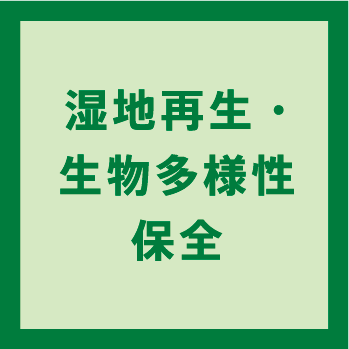 湿地再生・生物多様性保全